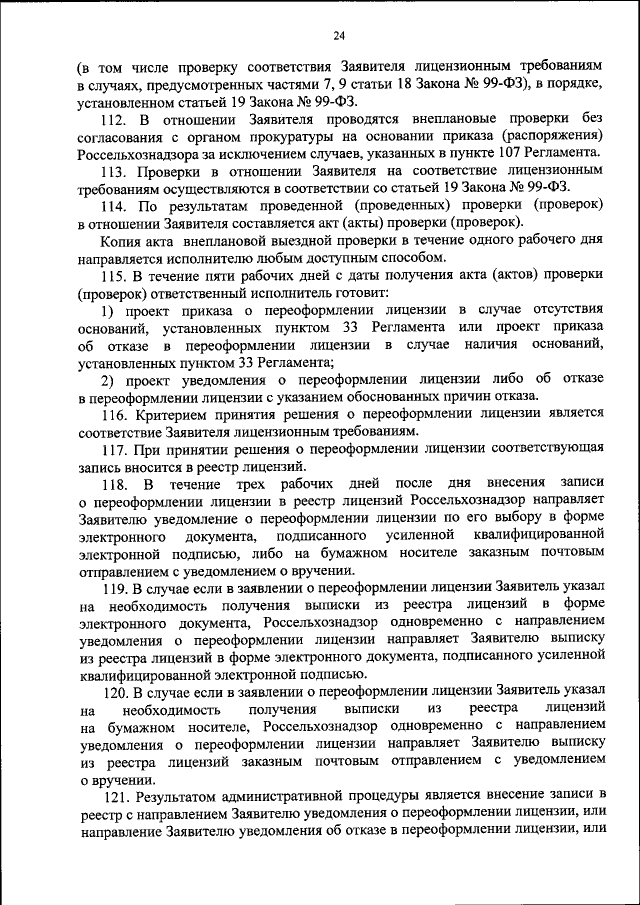 24

(в том числе проверку соответствия Заявителя лицензионным требованиям в случаях, предусмотренных частями 7, 9 статьи 18 Закона № 99-ФЗ), в порядке, установленном статьей 19 Закона № 99-ФЗ.

112. В отношении Заявителя проводятся внеплановые проверки без согласования с органом прокуратуры на основании приказа (распоряжения) Россельхознадзора за исключением случаев, указанных в пункте 107 Регламента.

113. Проверки в отношении Заявителя на соответствие лицензионным требованиям осуществляются в соответствии со статьей 19 Закона № 99-ФЗ.

114. По результатам проведенной (проведенных) проверки (проверок) в отношении Заявителя составляется акт (акты) проверки (проверок).

Копия акта внеплановой выездной проверки в течение одного рабочего дня направляется исполнителю любым доступным способом.

115. В течение пяти рабочих дней с даты получения акта (актов) проверки (проверок) ответственный исполнитель готовит:

1) проект приказа о переоформлении лицензии в случае отсутствия оснований, установленных пунктом 33 Регламента или проект приказа об отказе в переоформлении лицензии в случае наличия оснований, установленных пунктом 33 Регламента;

2) проект уведомления о переоформлении лицензии либо об отказе в переоформлении лицензии с указанием обоснованных причин отказа.

116. Критерием принятия решения о переоформлении лицензии является соответствие Заявителя лицензионным требованиям.

117. При принятии решения о переоформлении лицензии соответствующая запись вносится в реестр лицензий.

118. В течение трех рабочих дней после дня внесения записи о переоформлении лицензии в реестр лицензий Россельхознадзор направляет Заявителю уведомление о переоформлении лицензии по его выбору в форме электронного документа, подписанного усиленной квалифицированной электронной подписью, либо на бумажном носителе заказным почтовым отправлением с уведомлением о вручении.

119. В случае если в заявлении о переоформлении лицензии Заявитель указал на необходимость получения выписки из реестра лицензий в форме электронного документа, Россельхознадзор одновременно с направлением уведомления о переоформлении лицензии направляет Заявителю выписку из реестра лицензий в форме электронного документа, подписанного усиленной квалифицированной электронной подписью.

120. В случае если в заявлении о переоформлении лицензии Заявитель указал на необходимость получения выписки из реестра лицензий на бумажном носителе, Россельхознадзор одновременно с направлением уведомления о переоформлении лицензии направляет Заявителю выписку из реестра лицензий заказным почтовым отправлением с уведомлением о вручении.

121. Результатом административной процедуры является внесение записи в реестр с направлением Заявителю уведомления о переоформлении лицензии, или направление Заявителю уведомления об отказе в переоформлении лицензии, или